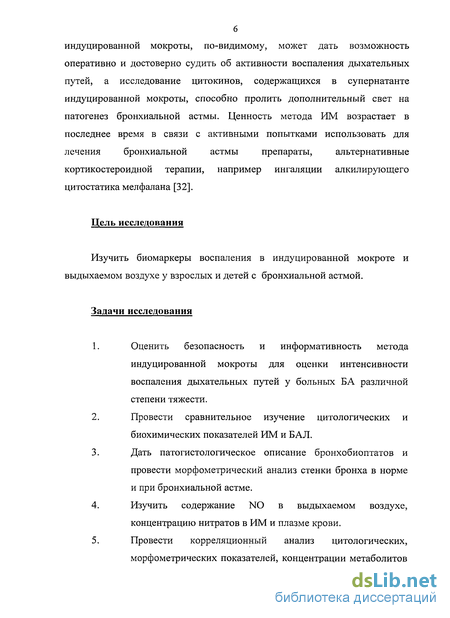 6

индуцированной мокроты, по-видимому, может дать возможность оперативно и достоверно судить об активности воспаления дыхательных путей, а исследование цитокинов, содержащихся в супернатанте индуцированной мокроты, способно пролить дополнительный свет на патогенез бронхиальной астмы. Ценность метода ИМ возрастает в последнее время в связи с активными попытками использовать для лечения бронхиальной астмы препараты, альтернативные кортикостероидной терапии, например ингаляции алкилирующего цитостатика мелфалана [32].

Цель исследования

Изучить биомаркеры воспаления в индуцированной мокроте и выдыхаемом воздухе у взрослых и детей с бронхиальной астмой.

Задачи исследования

1. Оценить безопасность и информативность метода индуцированной мокроты для оценки интенсивности воспаления дыхательных путей у больных БА различной степени тяжести.
2. Провести сравнительное изучение цитологических и биохимических показателей ИМ и БАЛ.
3. Дать патогистологическое описание бронхобиоптатов и провести морфометрический анализ стенки бронха в норме и при бронхиальной астме.
4. Изучить содержание NO в выдыхаемом воздухе, концентрацию нитратов в ИМ и плазме крови.
5. Провести корреляционный анализ цитологических, морфометрических показателей, концентрации метаболитов

dsLib.net
библиотека диссертаций